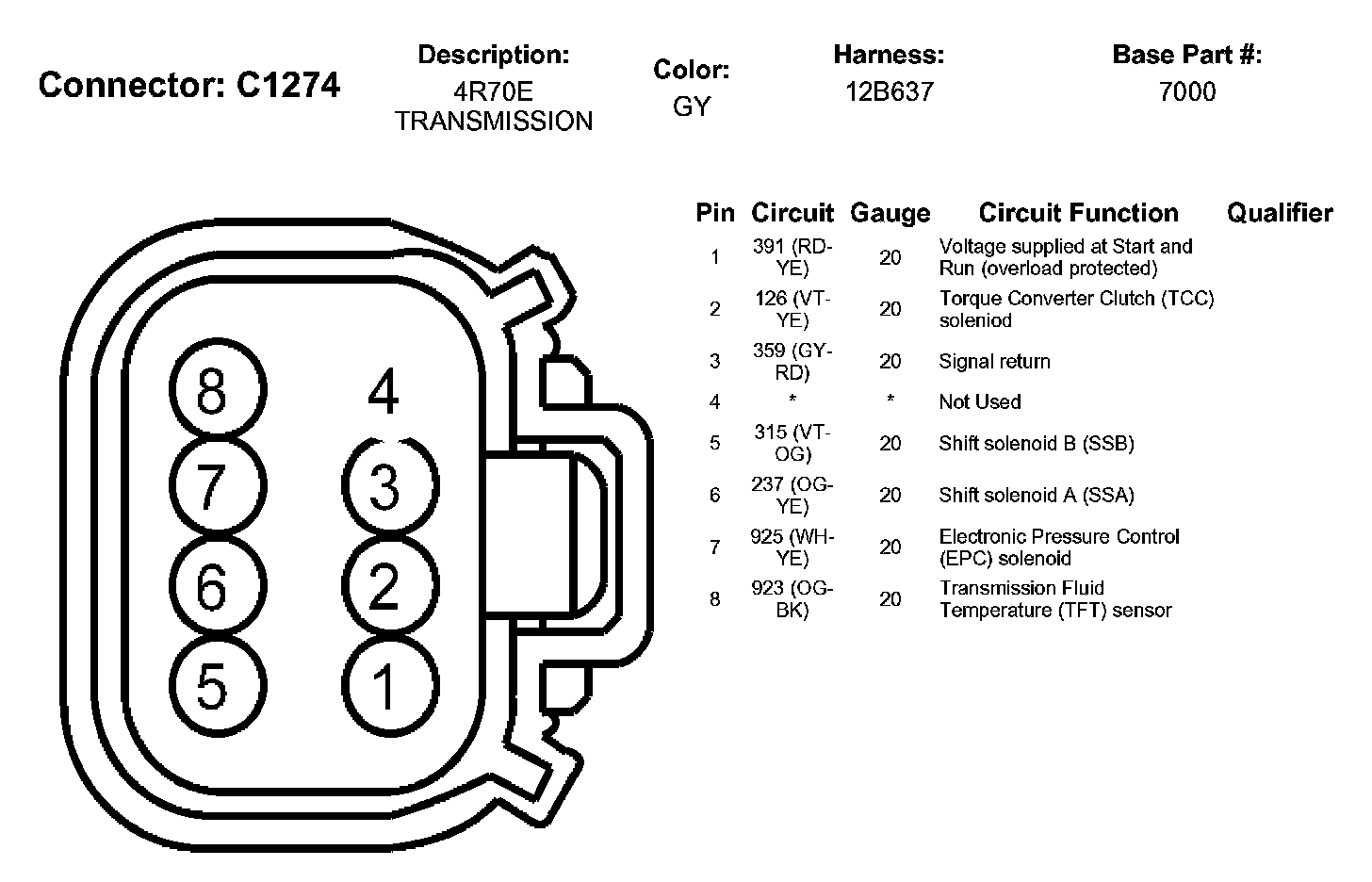 Connector: C1274

Description:
4R70E TRANSMISSION

Color:
GY

Harness:
12B637

Base Part #:
7000

8 4 7 3 6 2 5 1

| Pin | Circuit | Gauge | Circuit Function | Qualifier |
|---|---|---|---|---|
| 1 | 391 (RD-YE) | 20 | Voltage supplied at Start and Run (overload protected) | |
| 2 | 126 (VT-YE) | 20 | Torque Converter Clutch (TCC) soleniod | |
| 3 | 359 (GY-RD) | 20 | Signal return | |
| 4 | * | * | Not Used | |
| 5 | 315 (VT-OG) | 20 | Shift solenoid B (SSB) | |
| 6 | 237 (OG-YE) | 20 | Shift solenoid A (SSA) | |
| 7 | 925 (WH-YE) | 20 | Electronic Pressure Control (EPC) solenoid | |
| 8 | 923 (OG-BK) | 20 | Transmission Fluid Temperature (TFT) sensor | |